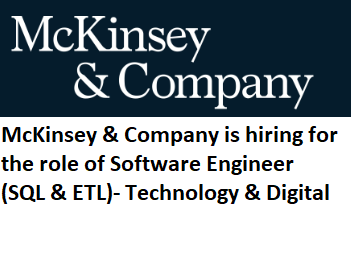 McKinsey
& Company

McKinsey & Company is hiring for the role of Software Engineer (SQL & ETL)- Technology & Digital